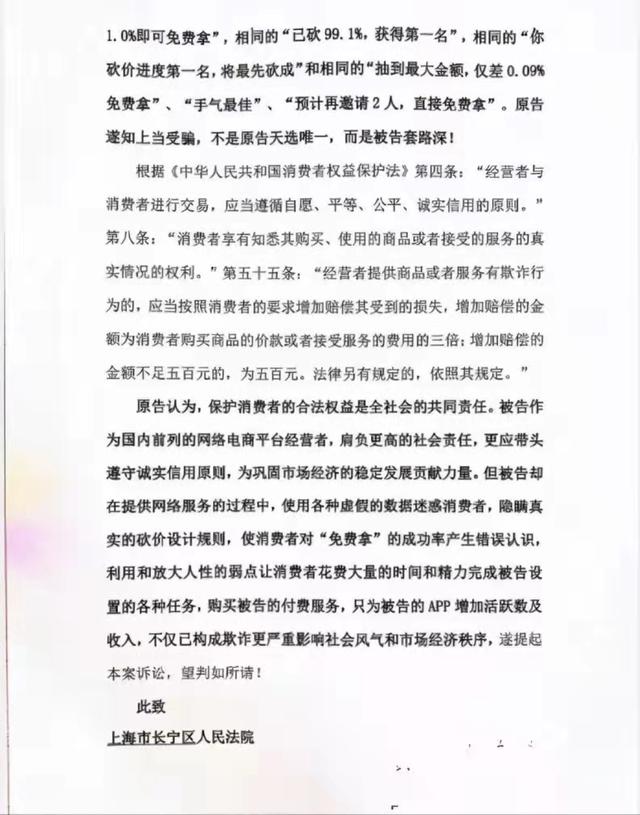 1.0%即可免费拿”，相同的“已砍99.1%，获得第一名”，相同的“你砍价进度第一名，将最先砍成”和相同的“抽到最大金额，仅差0.09%免费拿”、“手气最佳”、“预计再邀请2人，直接免费拿”。原告遂知上当受骗，不是原告天选唯一，而是被告套路深！

根据《中华人民共和国消费者权益保护法》第四条：“经营者与消费者进行交易，应当遵循自愿、平等、公平、诚实信用的原则。”第八条：“消费者享有知悉其购买、使用的商品或者接受的服务的真实情况的权利。”第五十五条：“经营者提供商品或者服务有欺诈行为的，应当按照消费者的要求增加赔偿其受到的损失，增加赔偿的金额为消费者购买商品的价款或者接受服务的费用的三倍；增加赔偿的金额不足五百元的，为五百元。法律另有规定的，依照其规定。”

原告认为，保护消费者的合法权益是全社会的共同责任。被告作为国内前列的网络电商平台经营者，肩负更高的社会责任，更应带头遵守诚实信用原则，为巩固市场经济的稳定发展贡献力量。但被告却在提供网络服务的过程中，使用各种虚假的数据迷惑消费者，隐瞒真实的砍价设计规则，使消费者对“免费拿”的成功率产生错误认识，利用和放大人性的弱点让消费者花费大量的时间和精力完成被告设置的各种任务，购买被告的付费服务，只为被告的APP增加活跃数及收入，不仅已构成欺诈更严重影响社会风气和市场经济秩序，遂提起本案诉讼，望判如所请！

此致

上海市长宁区人民法院